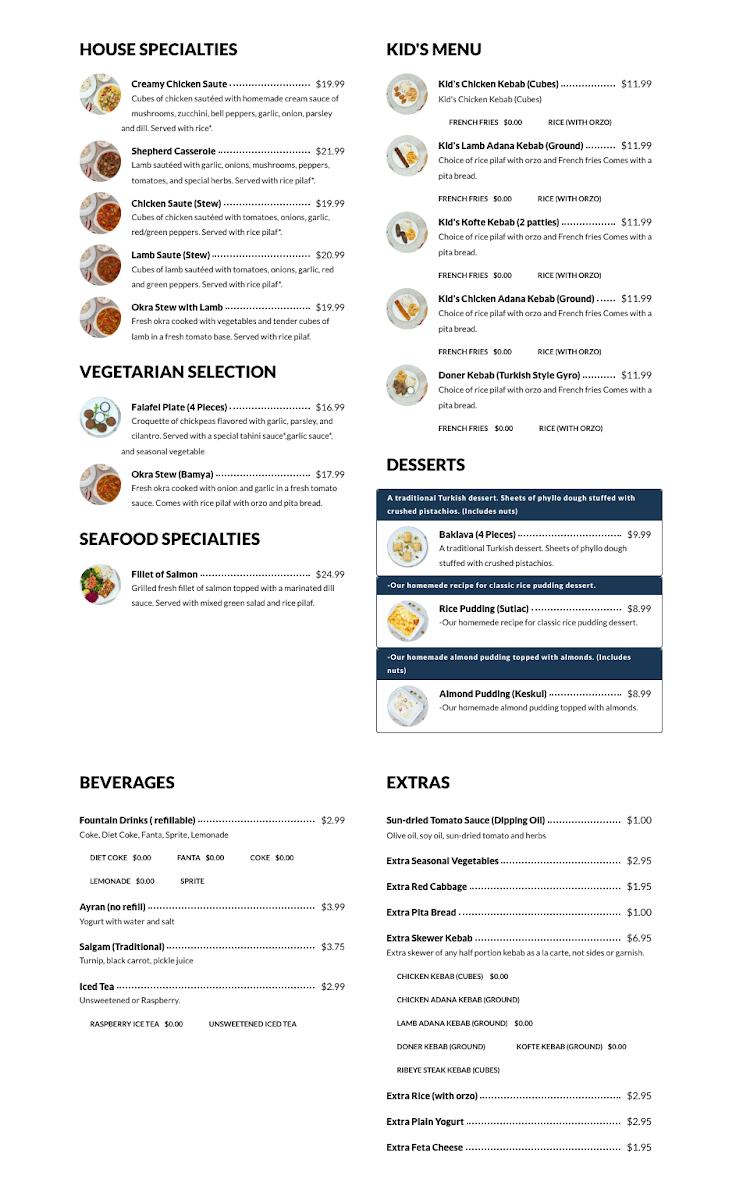 HOUSE SPECIALTIES

Creamy Chicken Saute $19.99
Cubes of chicken sautéed with homemade cream sauce of mushrooms, zucchini, bell peppers, garlic, onion, parsley and dill. Served with rice*.

Shepherd Casserole $21.99
Lamb sautéed with garlic, onions, mushrooms, peppers, tomatoes, and special herbs. Served with rice pilaf*.

Chicken Saute (Stew) $19.99
Cubes of chicken sautéed with tomatoes, onions, garlic, red/green peppers. Served with rice pilaf*.

Lamb Saute (Stew) $20.99
Cubes of lamb sautéed with tomatoes, onions, garlic, red and green peppers. Served with rice pilaf*.

Okra Stew with Lamb $19.99
Fresh okra cooked with vegetables and tender cubes of lamb in a fresh tomato base. Served with rice pilaf.

VEGETARIAN SELECTION

Falafel Plate (4 Pieces) $16.99
Croquette of chickpeas flavored with garlic, parsley, and cilantro. Served with a special tahini sauce*,garlic sauce*, and seasonal vegetable

Okra Stew (Bamya) $17.99
Fresh okra cooked with onion and garlic in a fresh tomato sauce. Comes with rice pilaf with orzo and pita bread.

SEAFOOD SPECIALTIES

Fillet of Salmon $24.99
Grilled fresh fillet of salmon topped with a marinated dill sauce. Served with mixed green salad and rice pilaf.

KID'S MENU

Kid's Chicken Kebab (Cubes) $11.99
Kid's Chicken Kebab (Cubes)
FRENCH FRIES $0.00 RICE (WITH ORZO)

Kid's Lamb Adana Kebab (Ground) $11.99
Choice of rice pilaf with orzo and French fries Comes with a pita bread.
FRENCH FRIES $0.00 RICE (WITH ORZO)

Kid's Kofte Kebab (2 patties) $11.99
Choice of rice pilaf with orzo and French fries Comes with a pita bread.
FRENCH FRIES $0.00 RICE (WITH ORZO)

Kid's Chicken Adana Kebab (Ground) $11.99
Choice of rice pilaf with orzo and French fries Comes with a pita bread.
FRENCH FRIES $0.00 RICE (WITH ORZO)

Doner Kebab (Turkish Style Gyro) $11.99
Choice of rice pilaf with orzo and French fries Comes with a pita bread.
FRENCH FRIES $0.00 RICE (WITH ORZO)

DESSERTS

A traditional Turkish dessert. Sheets of phyllo dough stuffed with crushed pistachios. (Includes nuts)

Baklava (4 Pieces) $9.99
A traditional Turkish dessert. Sheets of phyllo dough stuffed with crushed pistachios.

-Our homemede recipe for classic rice pudding dessert.

Rice Pudding (Sutlac) $8.99
-Our homemede recipe for classic rice pudding dessert.

-Our homemade almond pudding topped with almonds. (Includes nuts)

Almond Pudding (Keskul) $8.99
-Our homemade almond pudding topped with almonds.

BEVERAGES

Fountain Drinks ( refillable) $2.99
Coke, Diet Coke, Fanta, Sprite, Lemonade
DIET COKE $0.00 FANTA $0.00 COKE $0.00
LEMONADE $0.00 SPRITE

Ayran (no refill) $3.99
Yogurt with water and salt

Salgam (Traditional) $3.75
Turnip, black carrot, pickle juice

Iced Tea $2.99
Unsweetened or Raspberry.
RASPBERRY ICE TEA $0.00 UNSWEETENED ICED TEA

EXTRAS

Sun-dried Tomato Sauce (Dipping Oil) $1.00
Olive oil, soy oil, sun-dried tomato and herbs

Extra Seasonal Vegetables $2.95

Extra Red Cabbage $1.95

Extra Pita Bread $1.00

Extra Skewer Kebab $6.95
Extra skewer of any half portion kebab as a la carte, not sides or garnish.
CHICKEN KEBAB (CUBES) $0.00
CHICKEN ADANA KEBAB (GROUND)
LAMB ADANA KEBAB (GROUND) $0.00
DONER KEBAB (GROUND) KOFTE KEBAB (GROUND) $0.00
RIBEYE STEAK KEBAB (CUBES)

Extra Rice (with orzo) $2.95

Extra Plain Yogurt $2.95

Extra Feta Cheese $1.95